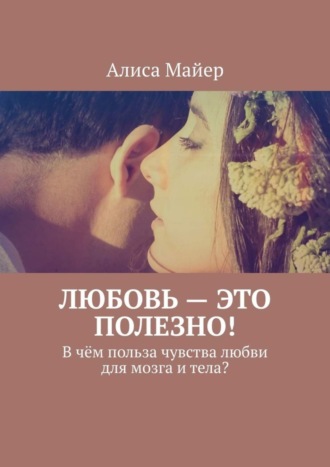 Алиса Майер

ЛЮБОВЬ — ЭТО ПОЛЕЗНО!

В чём польза чувства любви для мозга и тела?